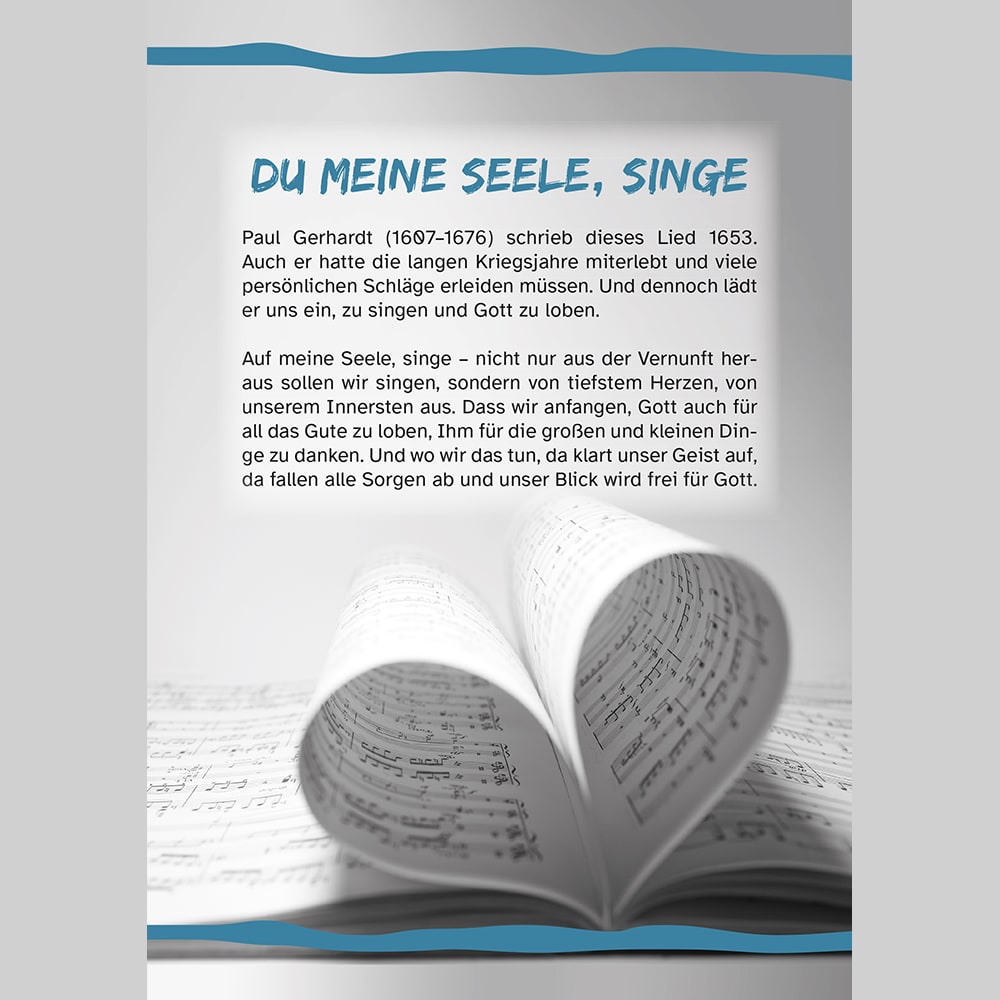 DU MEINE SEELE, SINGE

Paul Gerhardt (1607–1676) schrieb dieses Lied 1653. Auch er hatte die langen Kriegsjahre miterlebt und viele persönlichen Schläge erleiden müssen. Und dennoch lädt er uns ein, zu singen und Gott zu loben.

Auf meine Seele, singe – nicht nur aus der Vernunft heraus sollen wir singen, sondern von tiefstem Herzen, von unserem Innersten aus. Dass wir anfangen, Gott auch für all das Gute zu loben, Ihm für die großen und kleinen Dinge zu danken. Und wo wir das tun, da klart unser Geist auf, da fallen alle Sorgen ab und unser Blick wird frei für Gott.